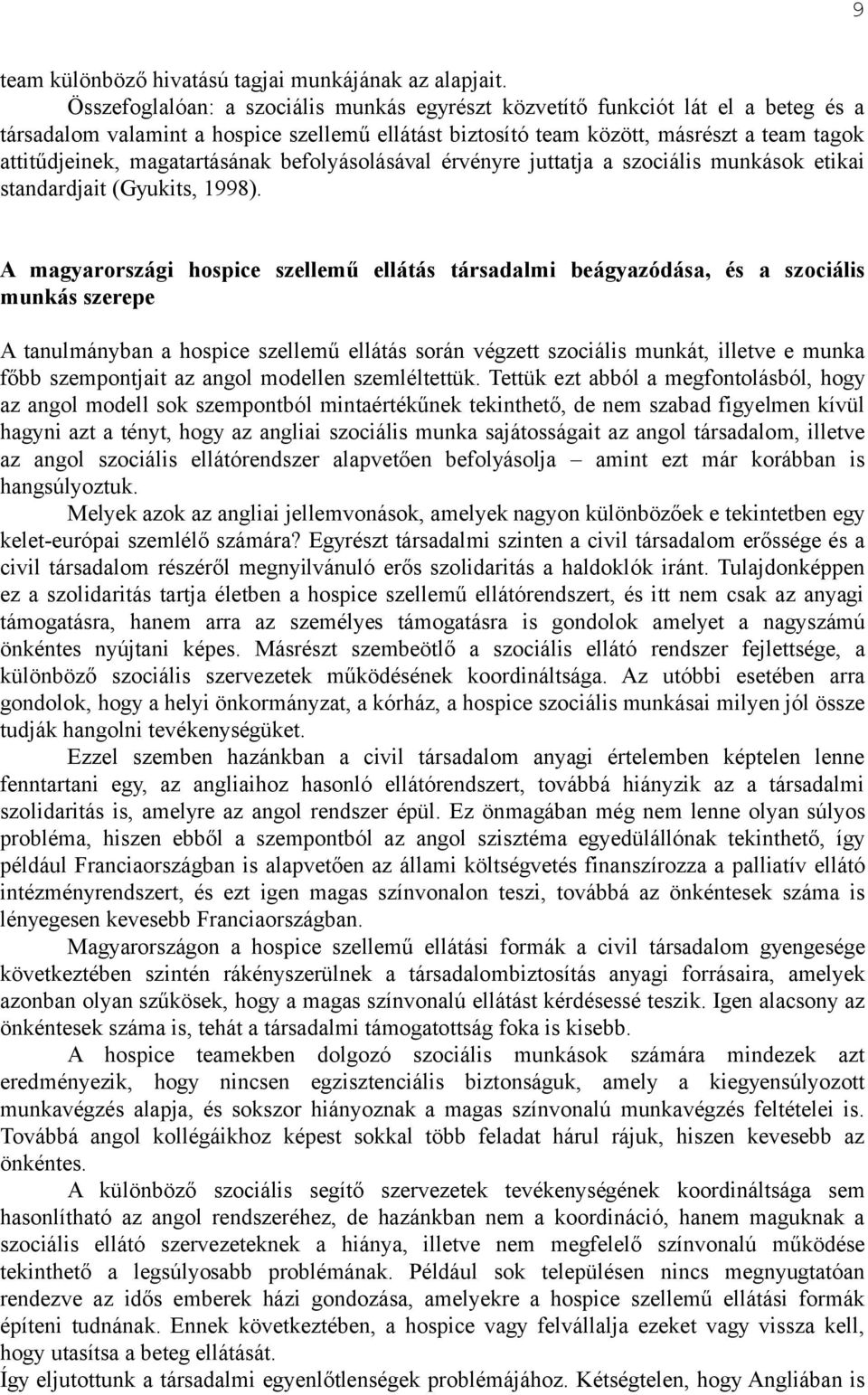 9

team különböző hivatású tagjai munkájának az alapjait.

Összefoglalóan: a szociális munkás egyrészt közvetítő funkciót lát el a beteg és a társadalom valamint a hospice szellemű ellátást biztosító team között, másrészt a team tagok attitűdjeinek, magatartásának befolyásolásával érvényre juttatja a szociális munkások etikai standardjait (Gyukits, 1998).

A magyarországi hospice szellemű ellátás társadalmi beágyazódása, és a szociális munkás szerepe

A tanulmányban a hospice szellemű ellátás során végzett szociális munkát, illetve e munka főbb szempontjait az angol modellen szemléltettük. Tettük ezt abból a megfontolásból, hogy az angol modell sok szempontból mintaértékűnek tekinthető, de nem szabad figyelmen kívül hagyni azt a tényt, hogy az angliai szociális munka sajátosságait az angol társadalom, illetve az angol szociális ellátórendszer alapvetően befolyásolja – amint ezt már korábban is hangsúlyoztuk.

Melyek azok az angliai jellemvonások, amelyek nagyon különbözőek e tekintetben egy kelet-európai szemlélő számára? Egyrészt társadalmi szinten a civil társadalom erőssége és a civil társadalom részéről megnyilvánuló erős szolidaritás a haldoklók iránt. Tulajdonképpen ez a szolidaritás tartja életben a hospice szellemű ellátórendszert, és itt nem csak az anyagi támogatásra, hanem arra az személyes támogatásra is gondolok amelyet a nagyszámú önkéntes nyújtani képes. Másrészt szembeötlő a szociális ellátó rendszer fejlettsége, a különböző szociális szervezetek működésének koordináltsága. Az utóbbi esetében arra gondolok, hogy a helyi önkormányzat, a kórház, a hospice szociális munkásai milyen jól össze tudják hangolni tevékenységüket.

Ezzel szemben hazánkban a civil társadalom anyagi értelemben képtelen lenne fenntartani egy, az angliaihoz hasonló ellátórendszert, továbbá hiányzik az a társadalmi szolidaritás is, amelyre az angol rendszer épül. Ez önmagában még nem lenne olyan súlyos probléma, hiszen ebből a szempontból az angol szisztéma egyedülállónak tekinthető, így például Franciaországban is alapvetően az állami költségvetés finanszírozza a palliatív ellátó intézményrendszert, és ezt igen magas színvonalon teszi, továbbá az önkéntesek száma is lényegesen kevesebb Franciaországban.

Magyarországon a hospice szellemű ellátási formák a civil társadalom gyengesége következtében szintén rákényszerülnek a társadalombiztosítás anyagi forrásaira, amelyek azonban olyan szűkösek, hogy a magas színvonalú ellátást kérdésessé teszik. Igen alacsony az önkéntesek száma is, tehát a társadalmi támogatottság foka is kisebb.

A hospice teamekben dolgozó szociális munkások számára mindezek azt eredményezik, hogy nincsen egzisztenciális biztonságuk, amely a kiegyensúlyozott munkavégzés alapja, és sokszor hiányoznak a magas színvonalú munkavégzés feltételei is. Továbbá angol kollégáikhoz képest sokkal több feladat hárul rájuk, hiszen kevesebb az önkéntes.

A különböző szociális segítő szervezetek tevékenységének koordináltsága sem hasonlítható az angol rendszeréhez, de hazánkban nem a koordináció, hanem maguknak a szociális ellátó szervezeteknek a hiánya, illetve nem megfelelő színvonalú működése tekinthető a legsúlyosabb problémának. Például sok településen nincs megnyugtatóan rendezve az idős emberek házi gondozása, amelyekre a hospice szellemű ellátási formák építeni tudnának. Ennek következtében, a hospice vagy felvállalja ezeket vagy vissza kell, hogy utasítsa a beteg ellátását.

Így eljutottunk a társadalmi egyenlőtlenségek problémájához. Kétségtelen, hogy Angliában is